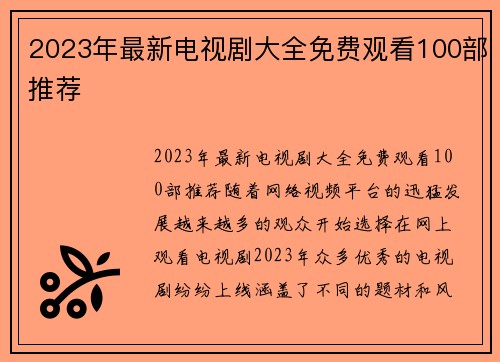 2023年最新电视剧大全免费观看100部推荐

2023年最新电视剧大全免费观看100部推荐随着网络视频平台的迅猛发展越来越多的观众开始选择在网上观看电视剧2023年众多优秀的电视剧纷纷上线涵盖了不同的题材和风